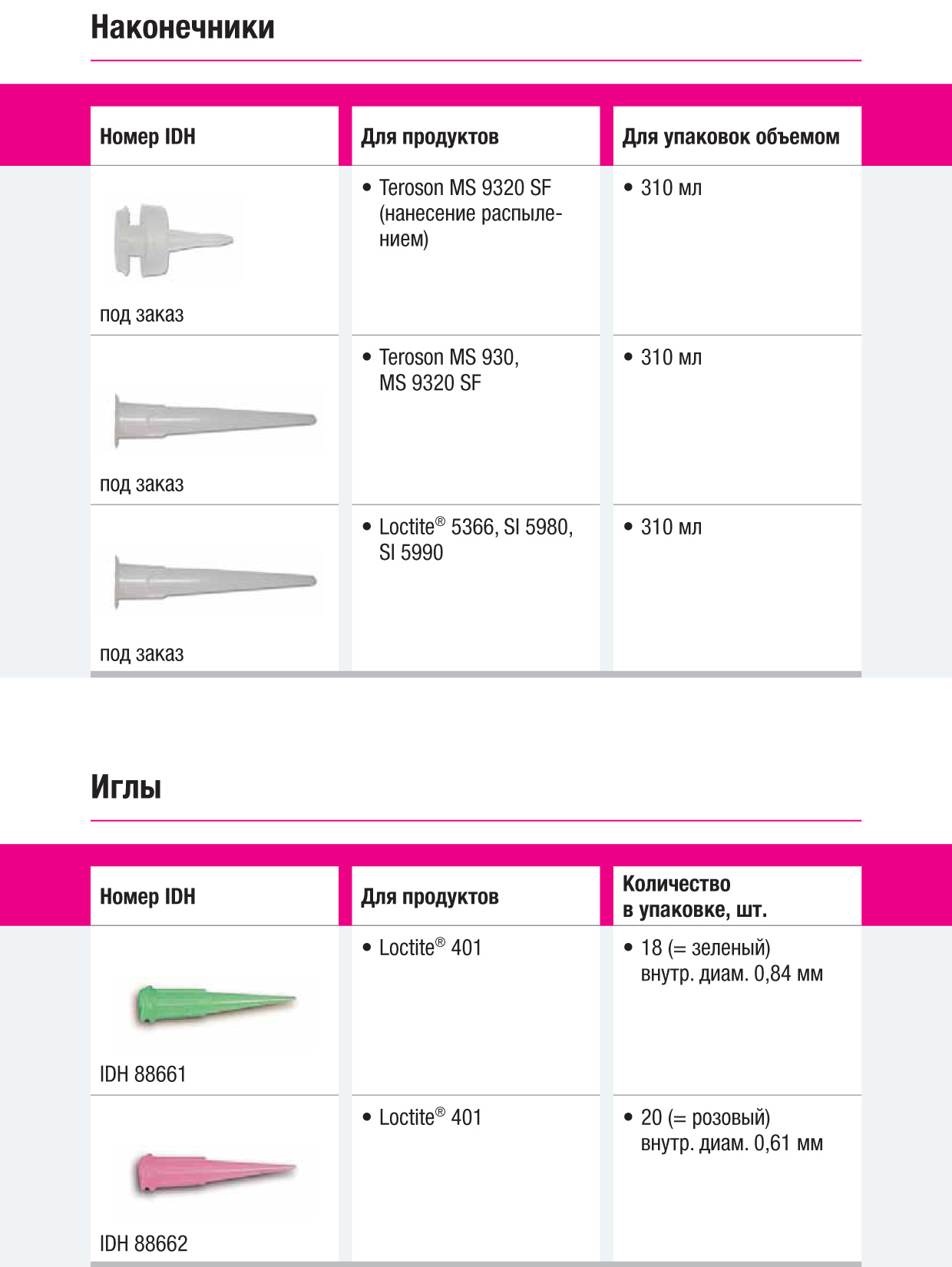 Наконечники

| Номер IDH | Для продуктов | Для упаковок объемом |
|---|---|---|
| под заказ | • Teroson MS 9320 SF (нанесение распылением) | • 310 мл |
| под заказ | • Teroson MS 930, MS 9320 SF | • 310 мл |
| под заказ | • Loctite® 5366, SI 5980, SI 5990 | • 310 мл |

Иглы

| Номер IDH | Для продуктов | Количество в упаковке, шт. |
|---|---|---|
| IDH 88661 | • Loctite® 401 | • 18 (= зеленый) внутр. диам. 0,84 мм |
| IDH 88662 | • Loctite® 401 | • 20 (= розовый) внутр. диам. 0,61 мм |